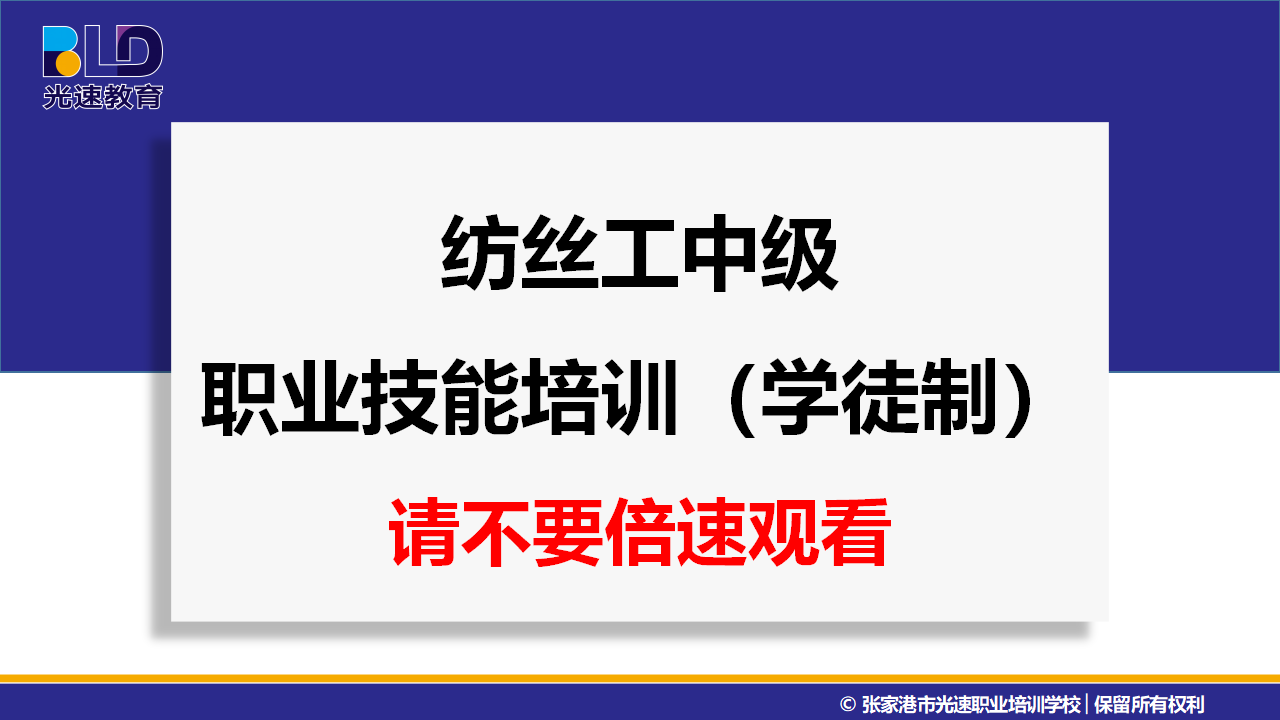 BLD
光速教育

纺丝工中级

职业技能培训（学徒制）

请不要倍速观看

© 张家港市光速职业培训学校 | 保留所有权利